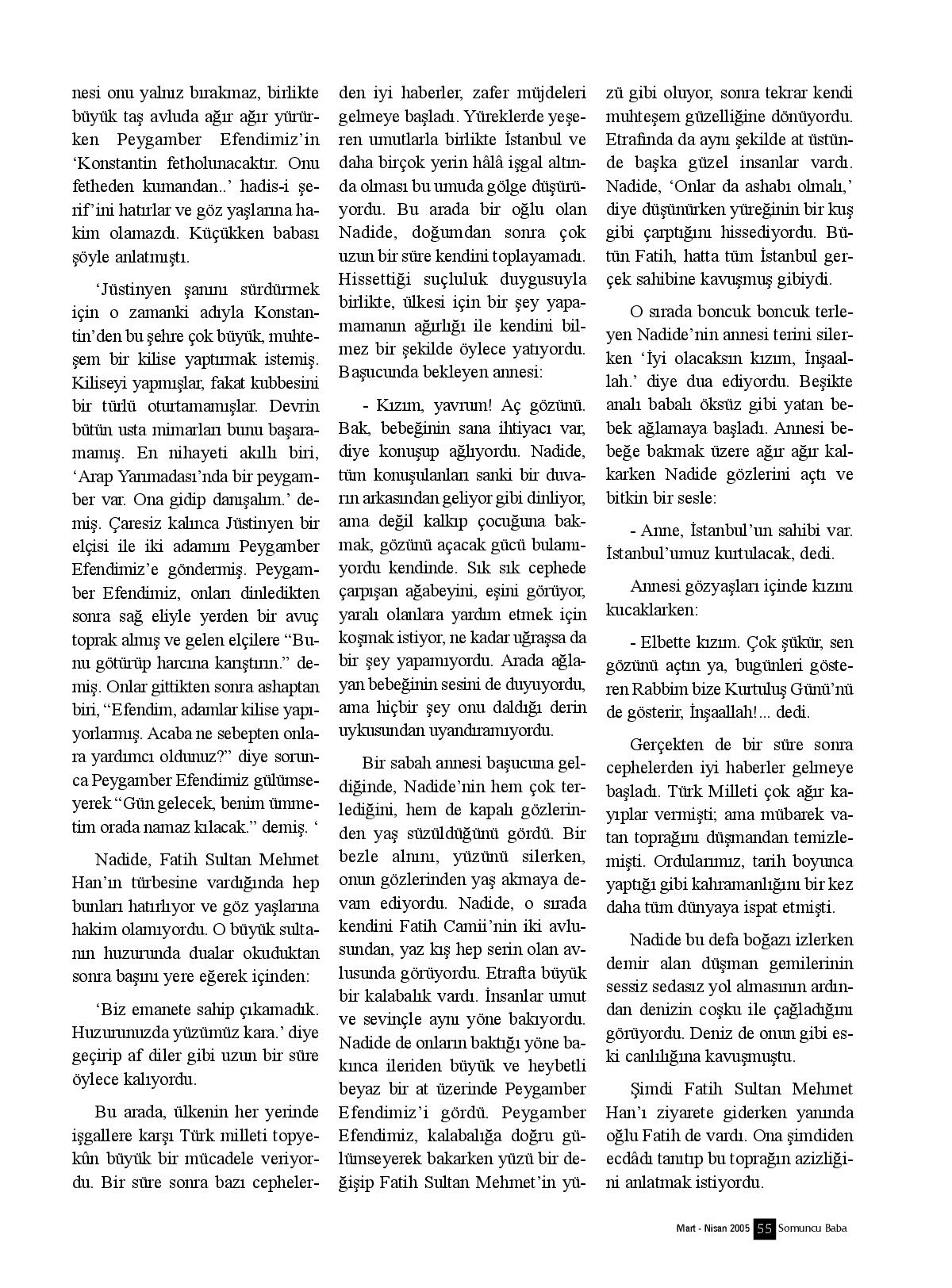 nesi onu yalnız bırakmaz, birlikte büyük taş avluda ağır ağır yürürken Peygamber Efendimiz'in 'Konstantin fetholunacaktır. Onu fetheden kumandan..' hadis-i şerif'ini hatırlar ve göz yaşlarına hakim olamazdı. Küçükken babası şöyle anlatmıştı.

'Jüstinyen şanını sürdürmek için o zamanki adıyla Konstantin'den bu şehre çok büyük, muhteşem bir kilise yaptırmak istemiş. Kiliseyi yapmışlar, fakat kubbesini bir türlü oturtamamışlar. Devrin bütün usta mimarları bunu başaramamış. En nihayeti akıllı biri, 'Arap Yarımadası'nda bir peygamber var. Ona gidip danışalım.' demiş. Çaresiz kalınca Jüstinyen bir elçisi ile iki adamını Peygamber Efendimiz'e göndermiş. Peygamber Efendimiz, onları dinledikten sonra sağ eliyle yerden bir avuç toprak almış ve gelen elçilere "Bunu götürüp harcına karıştırın." demiş. Onlar gittikten sonra ashaptan biri, "Efendim, adamlar kilise yapıyorlarmış. Acaba ne sebepten onlara yardımcı oldunuz?" diye sorunca Peygamber Efendimiz gülümseyerek "Gün gelecek, benim ümmetim orada namaz kılacak." demiş. '

Nadide, Fatih Sultan Mehmet Han'ın türbesine vardığında hep bunları hatırlıyor ve göz yaşlarına hakim olamıyordu. O büyük sultanın huzurunda dualar okuduktan sonra başını yere eğerek içinden:

'Biz emanete sahip çıkamadık. Huzurunuzda yüzümüz kara.' diye geçirip af diler gibi uzun bir süre öylece kalıyordu.

Bu arada, ülkenin her yerinde işgallere karşı Türk milleti topyekûn büyük bir mücadele veriyordu. Bir süre sonra bazı cephelerden iyi haberler, zafer müjdeleri gelmeye başladı. Yüreklerde yeşeren umutlarla birlikte İstanbul ve daha birçok yerin hâlâ işgal altında olması bu umuda gölge düşürüyordu. Bu arada bir oğlu olan Nadide, doğumdan sonra çok uzun bir süre kendini toplayamadı. Hissettiği suçluluk duygusuyla birlikte, ülkesi için bir şey yapamamanın ağırlığı ile kendini bilmez bir şekilde öylece yatıyordu. Başucunda bekleyen annesi:

- Kızım, yavrum! Aç gözünü. Bak, bebeğinin sana ihtiyacı var, diye konuşup ağlıyordu. Nadide, tüm konuşulanları sanki bir duvarın arkasından geliyor gibi dinliyor, ama değil kalkıp çocuğuna bakmak, gözünü açacak gücü bulamıyordu kendinde. Sık sık cephede çarpışan ağabeyini, eşini görüyor, yaralı olanlara yardım etmek için koşmak istiyor, ne kadar uğraşsa da bir şey yapamıyordu. Arada ağlayan bebeğinin sesini de duyuyordu, ama hiçbir şey onu daldığı derin uykusundan uyandıramıyordu.

Bir sabah annesi başucuna geldiğinde, Nadide'nin hem çok terlediğini, hem de kapalı gözlerinden yaş süzüldüğünü gördü. Bir bezle alnını, yüzünü silerken, onun gözlerinden yaş akmaya devam ediyordu. Nadide, o sırada kendini Fatih Camii'nin iki avlusundan, yaz kış hep serin olan avlusunda görüyordu. Etrafta büyük bir kalabalık vardı. İnsanlar umut ve sevinçle aynı yöne bakıyordu. Nadide de onların baktığı yöne bakınca ileriden büyük ve heybetli beyaz bir at üzerinde Peygamber Efendimiz'i gördü. Peygamber Efendimiz, kalabalığa doğru gülümseyerek bakarken yüzü bir değişip Fatih Sultan Mehmet'in yüzü gibi oluyor, sonra tekrar kendi muhteşem güzelliğine dönüyordu. Etrafında da aynı şekilde at üstünde başka güzel insanlar vardı. Nadide, 'Onlar da ashabı olmalı,' diye düşünürken yüreğinin bir kuş gibi çarptığını hissediyordu. Bütün Fatih, hatta tüm İstanbul gerçek sahibine kavuşmuş gibiydi.

O sırada boncuk boncuk terleyen Nadide'nin annesi terini silerken 'İyi olacaksın kızım, İnşaallah.' diye dua ediyordu. Beşikte analı babalı öksüz gibi yatan bebek ağlamaya başladı. Annesi bebeğe bakmak üzere ağır ağır kalkarken Nadide gözlerini açtı ve bitkin bir sesle:

- Anne, İstanbul'un sahibi var. İstanbul'umuz kurtulacak, dedi.

Annesi gözyaşları içinde kızını kucaklarken:

- Elbette kızım. Çok şükür, sen gözünü açtın ya, bugünleri gösteren Rabbim bize Kurtuluş Günü'nü de gösterir, İnşaallah!... dedi.

Gerçekten de bir süre sonra cephelerden iyi haberler gelmeye başladı. Türk Milleti çok ağır kayıplar vermişti; ama mübarek vatan toprağını düşmandan temizlemişti. Ordularımız, tarih boyunca yaptığı gibi kahramanlığını bir kez daha tüm dünyaya ispat etmişti.

Nadide bu defa boğazı izlerken demir alan düşman gemilerinin sessiz sedasız yol almasının ardından denizin coşku ile çağladığını görüyordu. Deniz de onun gibi eski canlılığına kavuşmuştu.

Şimdi Fatih Sultan Mehmet Han'ı ziyarete giderken yanında oğlu Fatih de vardı. Ona şimdiden ecdâdı tanıtıp bu toprağın azizliğini anlatmak istiyordu.

Mart - Nisan 2005 55 Somuncu Baba